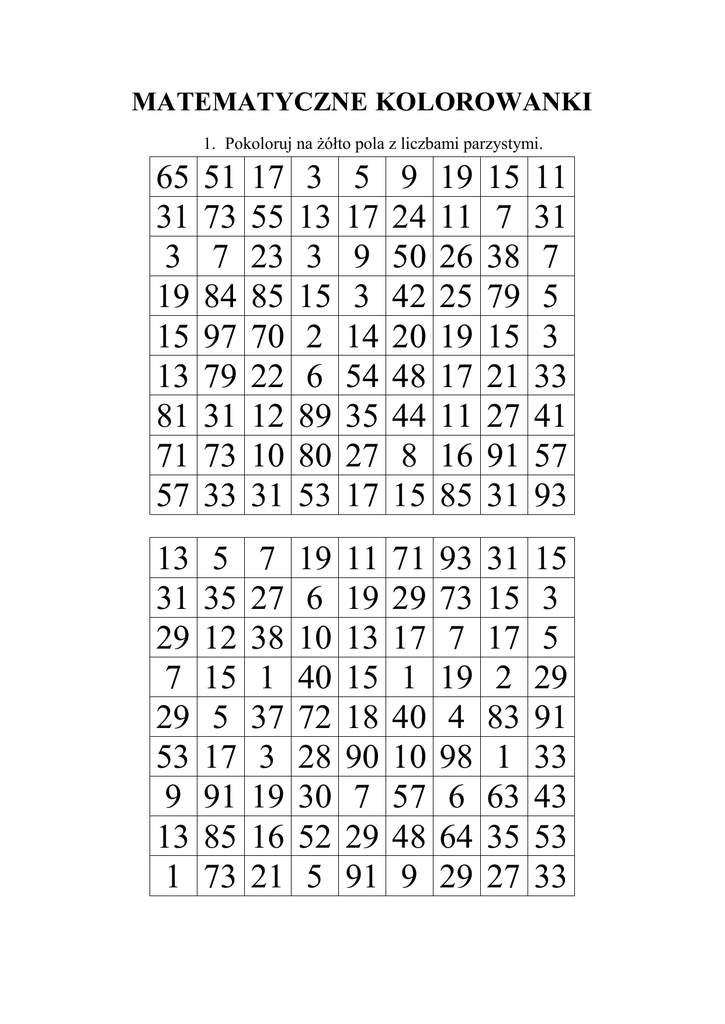 MATEMATYCZNE KOLOROWANKI

1. Pokoloruj na żółto pola z liczbami parzystymi.

| 65 | 51 | 17 | 3 | 5 | 9 | 19 | 15 | 11 |
|---|---|---|---|---|---|---|---|---|
| 31 | 73 | 55 | 13 | 17 | 24 | 11 | 7 | 31 |
| 3 | 7 | 23 | 3 | 9 | 50 | 26 | 38 | 7 |
| 19 | 84 | 85 | 15 | 3 | 42 | 25 | 79 | 5 |
| 15 | 97 | 70 | 2 | 14 | 20 | 19 | 15 | 3 |
| 13 | 79 | 22 | 6 | 54 | 48 | 17 | 21 | 33 |
| 81 | 31 | 12 | 89 | 35 | 44 | 11 | 27 | 41 |
| 71 | 73 | 10 | 80 | 27 | 8 | 16 | 91 | 57 |
| 57 | 33 | 31 | 53 | 17 | 15 | 85 | 31 | 93 |

| 13 | 5 | 7 | 19 | 11 | 71 | 93 | 31 | 15 |
|---|---|---|---|---|---|---|---|---|
| 31 | 35 | 27 | 6 | 19 | 29 | 73 | 15 | 3 |
| 29 | 12 | 38 | 10 | 13 | 17 | 7 | 17 | 5 |
| 7 | 15 | 1 | 40 | 15 | 1 | 19 | 2 | 29 |
| 29 | 5 | 37 | 72 | 18 | 40 | 4 | 83 | 91 |
| 53 | 17 | 3 | 28 | 90 | 10 | 98 | 1 | 33 |
| 9 | 91 | 19 | 30 | 7 | 57 | 6 | 63 | 43 |
| 13 | 85 | 16 | 52 | 29 | 48 | 64 | 35 | 53 |
| 1 | 73 | 21 | 5 | 91 | 9 | 29 | 27 | 33 |